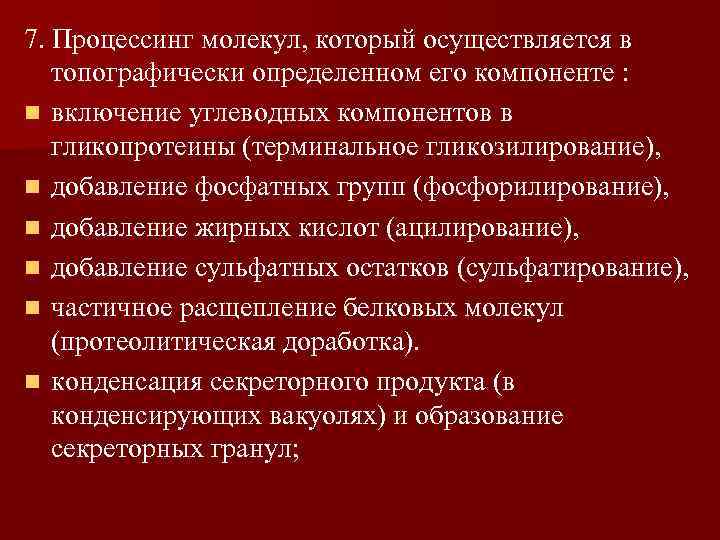 7. Процессинг молекул, который осуществляется в топографически определенном его компоненте :

включение углеводных компонентов в гликопротеины (терминальное гликозилирование),

добавление фосфатных групп (фосфорилирование),

добавление жирных кислот (ацилирование),

добавление сульфатных остатков (сульфатирование),

частичное расщепление белковых молекул (протеолитическая доработка).

конденсация секреторного продукта (в конденсирующих вакуолях) и образование секреторных гранул;